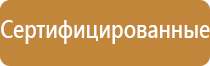 Сертифицированные